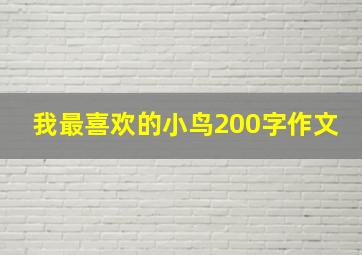 我最喜欢的小鸟200字作文